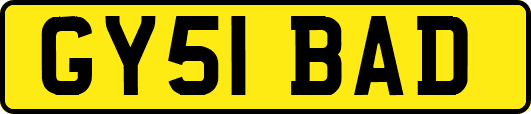 GY51 BAD